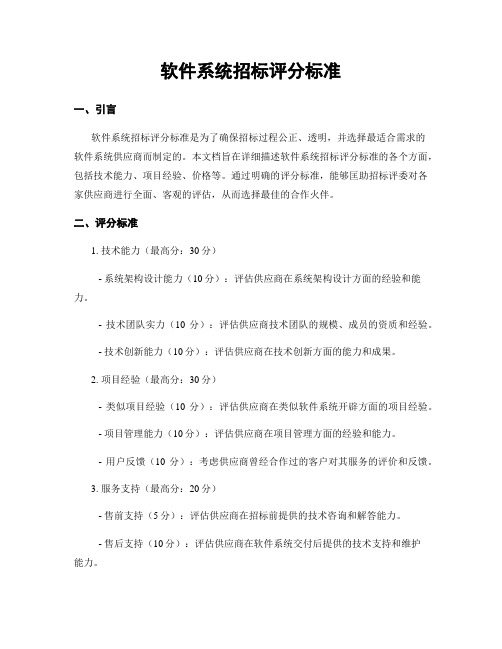 软件系统招标评分标准

一、引言

软件系统招标评分标准是为了确保招标过程公正、透明，并选择最适合需求的软件系统供应商而制定的。本文档旨在详细描述软件系统招标评分标准的各个方面，包括技术能力、项目经验、价格等。通过明确的评分标准，能够匡助招标评委对各家供应商进行全面、客观的评估，从而选择最佳的合作火伴。

二、评分标准

1. 技术能力（最高分：30 分）

- 系统架构设计能力（10 分）：评估供应商在系统架构设计方面的经验和能力。

- 技术团队实力（10 分）：评估供应商技术团队的规模、成员的资质和经验。

- 技术创新能力（10 分）：评估供应商在技术创新方面的能力和成果。

2. 项目经验（最高分：30 分）

- 类似项目经验（10 分）：评估供应商在类似软件系统开辟方面的项目经验。

- 项目管理能力（10 分）：评估供应商在项目管理方面的经验和能力。

- 用户反馈（10 分）：考虑供应商曾经合作过的客户对其服务的评价和反馈。

3. 服务支持（最高分：20 分）

- 售前支持（5 分）：评估供应商在招标前提供的技术咨询和解答能力。

- 售后支持（10 分）：评估供应商在软件系统交付后提供的技术支持和维护能力。